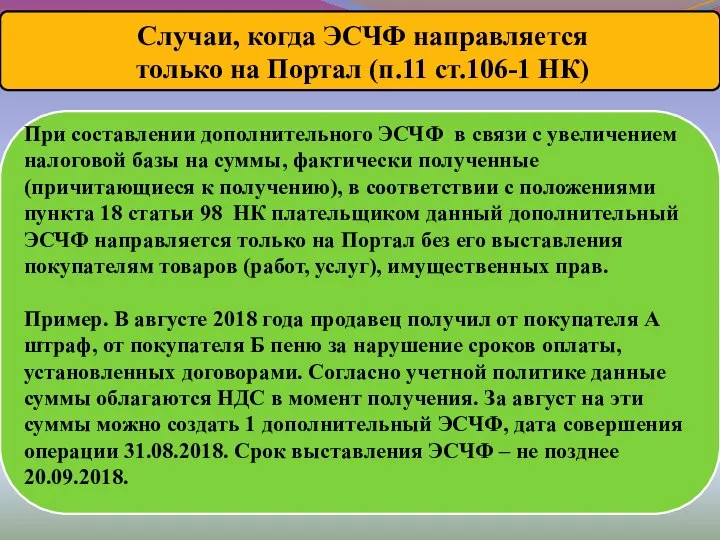 Случаи, когда ЭСЧФ направляется только на Портал (п.11 ст.106-1 НК)

При составлении дополнительного ЭСЧФ в связи с увеличением налоговой базы на суммы, фактически полученные (причитающиеся к получению), в соответствии с положениями пункта 18 статьи 98 НК плательщиком данный дополнительный ЭСЧФ направляется только на Портал без его выставления покупателям товаров (работ, услуг), имущественных прав.

Пример. В августе 2018 года продавец получил от покупателя А штраф, от покупателя Б пеню за нарушение сроков оплаты, установленных договорами. Согласно учетной политике данные суммы облагаются НДС в момент получения. За август на эти суммы можно создать 1 дополнительный ЭСЧФ, дата совершения операции 31.08.2018. Срок выставления ЭСЧФ – не позднее 20.09.2018.